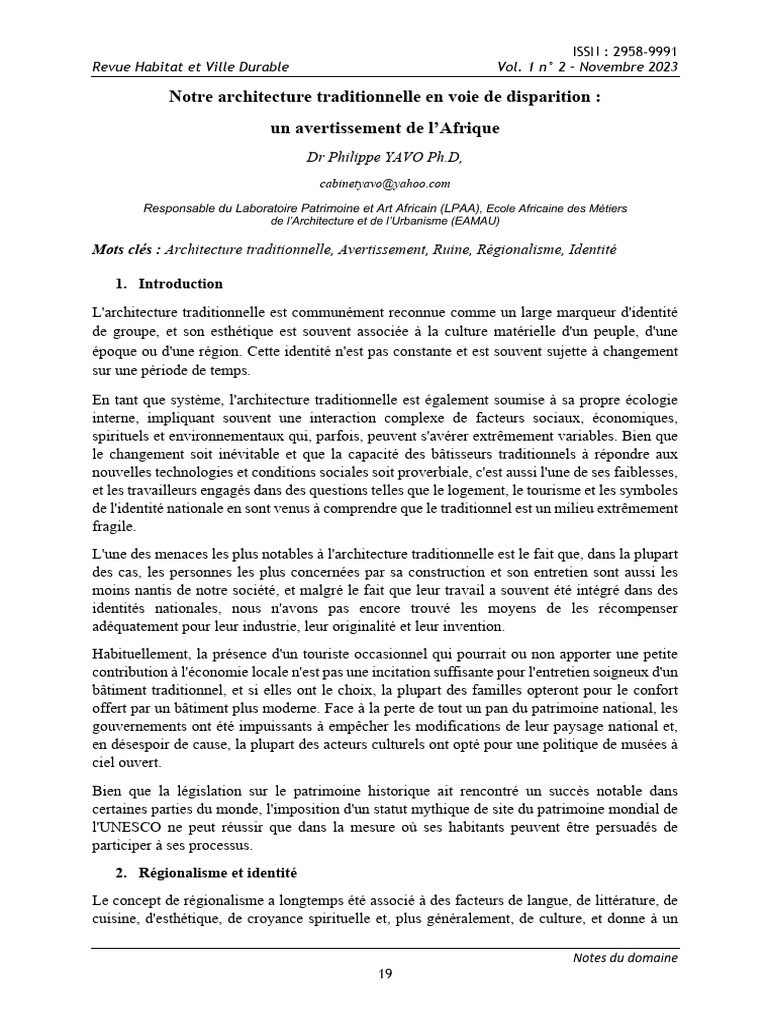 ISSN : 2958-9991
Revue Habitat et Ville Durable
Vol. 1 n° 2 - Novembre 2023

Notre architecture traditionnelle en voie de disparition :

un avertissement de l'Afrique

Dr Philippe YAVO Ph.D,

cabinetyavo@yahoo.com

Responsable du Laboratoire Patrimoine et Art Africain (LPAA), Ecole Africaine des Métiers de l'Architecture et de l'Urbanisme (EAMAU)

Mots clés : Architecture traditionnelle, Avertissement, Ruine, Régionalisme, Identité

1. Introduction

L'architecture traditionnelle est communément reconnue comme un large marqueur d'identité de groupe, et son esthétique est souvent associée à la culture matérielle d'un peuple, d'une époque ou d'une région. Cette identité n'est pas constante et est souvent sujette à changement sur une période de temps.

En tant que système, l'architecture traditionnelle est également soumise à sa propre écologie interne, impliquant souvent une interaction complexe de facteurs sociaux, économiques, spirituels et environnementaux qui, parfois, peuvent s'avérer extrêmement variables. Bien que le changement soit inévitable et que la capacité des bâtisseurs traditionnels à répondre aux nouvelles technologies et conditions sociales soit proverbiale, c'est aussi l'une de ses faiblesses, et les travailleurs engagés dans des questions telles que le logement, le tourisme et les symboles de l'identité nationale en sont venus à comprendre que le traditionnel est un milieu extrêmement fragile.

L'une des menaces les plus notables à l'architecture traditionnelle est le fait que, dans la plupart des cas, les personnes les plus concernées par sa construction et son entretien sont aussi les moins nantis de notre société, et malgré le fait que leur travail a souvent été intégré dans des identités nationales, nous n'avons pas encore trouvé les moyens de les récompenser adéquatement pour leur industrie, leur originalité et leur invention.

Habituellement, la présence d'un touriste occasionnel qui pourrait ou non apporter une petite contribution à l'économie locale n'est pas une incitation suffisante pour l'entretien soigneux d'un bâtiment traditionnel, et si elles ont le choix, la plupart des familles opteront pour le confort offert par un bâtiment plus moderne. Face à la perte de tout un pan du patrimoine national, les gouvernements ont été impuissants à empêcher les modifications de leur paysage national et, en désespoir de cause, la plupart des acteurs culturels ont opté pour une politique de musées à ciel ouvert.

Bien que la législation sur le patrimoine historique ait rencontré un succès notable dans certaines parties du monde, l'imposition d'un statut mythique de site du patrimoine mondial de l'UNESCO ne peut réussir que dans la mesure où ses habitants peuvent être persuadés de participer à ses processus.

2. Régionalisme et identité

Le concept de régionalisme a longtemps été associé à des facteurs de langue, de littérature, de cuisine, d'esthétique, de croyance spirituelle et, plus généralement, de culture, et donne à un

Notes du domaine

19